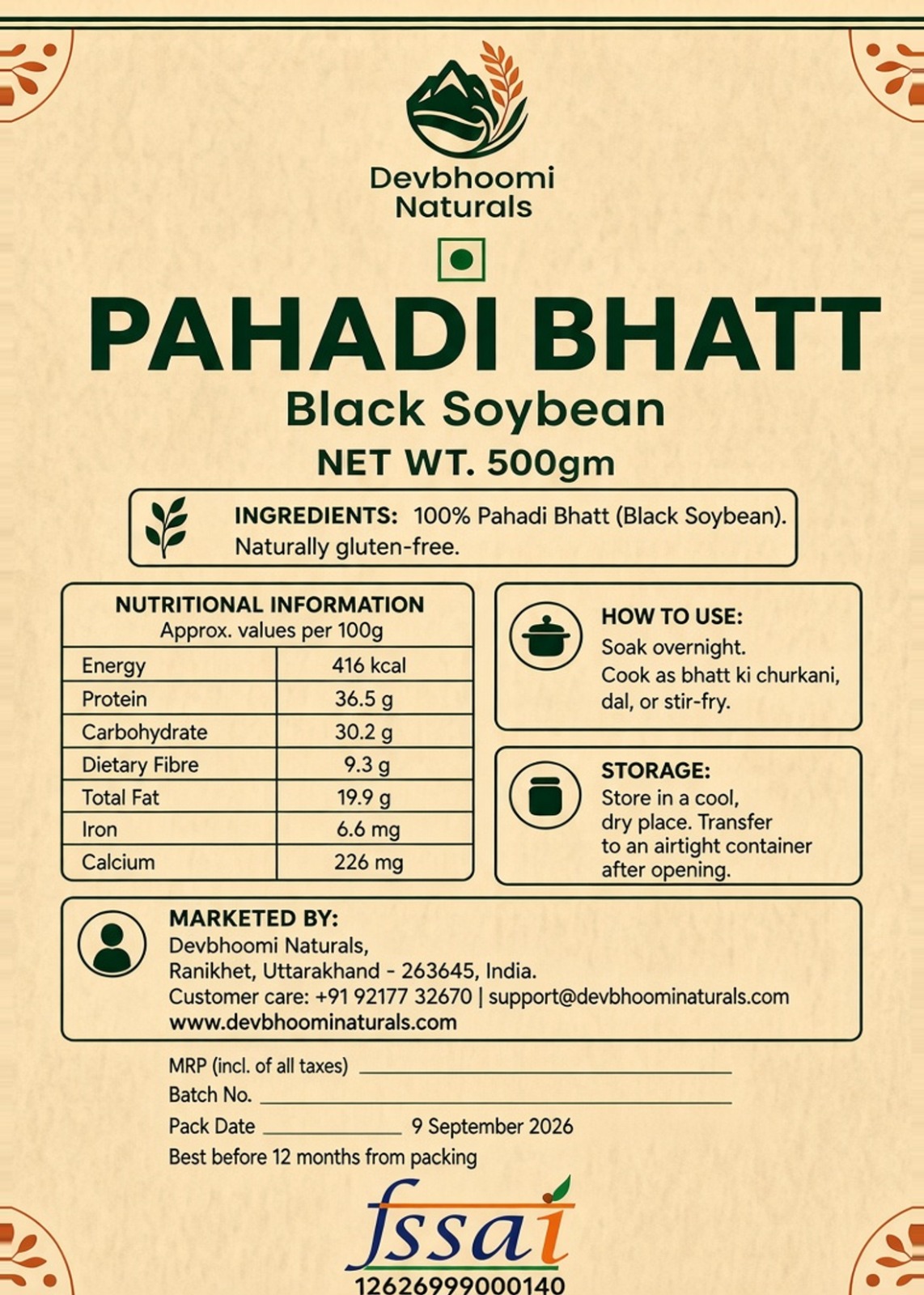 Devbhoomi Naturals

PAHADI BHATT
Black Soybean
NET WT. 500gm

INGREDIENTS: 100% Pahadi Bhatt (Black Soybean). Naturally gluten-free.

NUTRITIONAL INFORMATION
Approx. values per 100g

| Energy | 416 kcal |
|---|---|
| Protein | 36.5 g |
| Carbohydrate | 30.2 g |
| Dietary Fibre | 9.3 g |
| Total Fat | 19.9 g |
| Iron | 6.6 mg |
| Calcium | 226 mg |

HOW TO USE:
Soak overnight.
Cook as bhatt ki churkani, dal, or stir-fry.

STORAGE:
Store in a cool, dry place. Transfer to an airtight container after opening.

MARKETED BY:
Devbhoomi Naturals,
Ranikhet, Uttarakhand - 263645, India.
Customer care: +91 92177 32670 | support@devbhoominaturals.com
www.devbhoominaturals.com

MRP (incl. of all taxes)
Batch No.
Pack Date 9 September 2026
Best before 12 months from packing

fssai
12626999000140